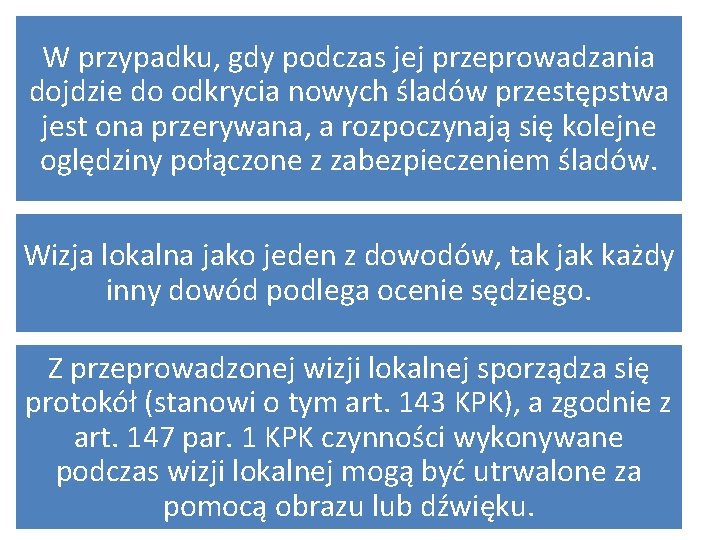 W przypadku, gdy podczas jej przeprowadzania dojdzie do odkrycia nowych śladów przestępstwa jest ona przerywana, a rozpoczynają się kolejne oględziny połączone z zabezpieczeniem śladów.

Wizja lokalna jako jeden z dowodów, tak jak każdy inny dowód podlega ocenie sędziego.

Z przeprowadzonej wizji lokalnej sporządza się protokół (stanowi o tym art. 143 KPK), a zgodnie z art. 147 par. 1 KPK czynności wykonywane podczas wizji lokalnej mogą być utrwalone za pomocą obrazu lub dźwięku.